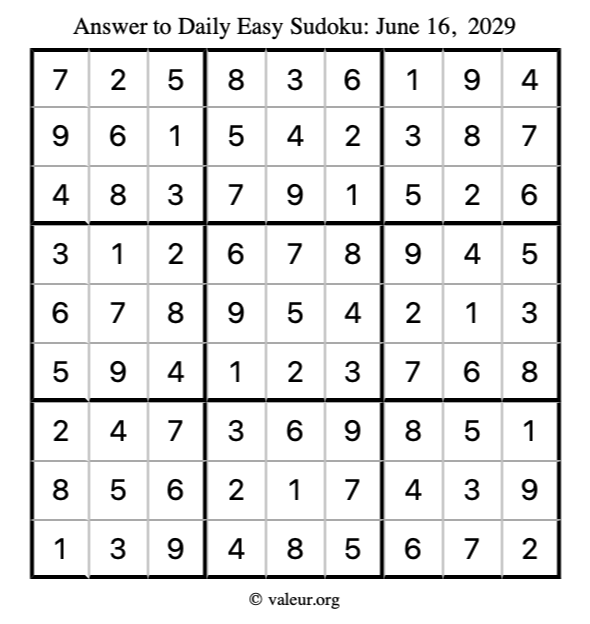 Answer to Daily Easy Sudoku: June 16, 2029

| | | | | | | | | |
|---|---|---|---|---|---|---|---|---|
| 7 | 2 | 5 | 8 | 3 | 6 | 1 | 9 | 4 |
| 9 | 6 | 1 | 5 | 4 | 2 | 3 | 8 | 7 |
| 4 | 8 | 3 | 7 | 9 | 1 | 5 | 2 | 6 |
| 3 | 1 | 2 | 6 | 7 | 8 | 9 | 4 | 5 |
| 6 | 7 | 8 | 9 | 5 | 4 | 2 | 1 | 3 |
| 5 | 9 | 4 | 1 | 2 | 3 | 7 | 6 | 8 |
| 2 | 4 | 7 | 3 | 6 | 9 | 8 | 5 | 1 |
| 8 | 5 | 6 | 2 | 1 | 7 | 4 | 3 | 9 |
| 1 | 3 | 9 | 4 | 8 | 5 | 6 | 7 | 2 |

© valeur.org